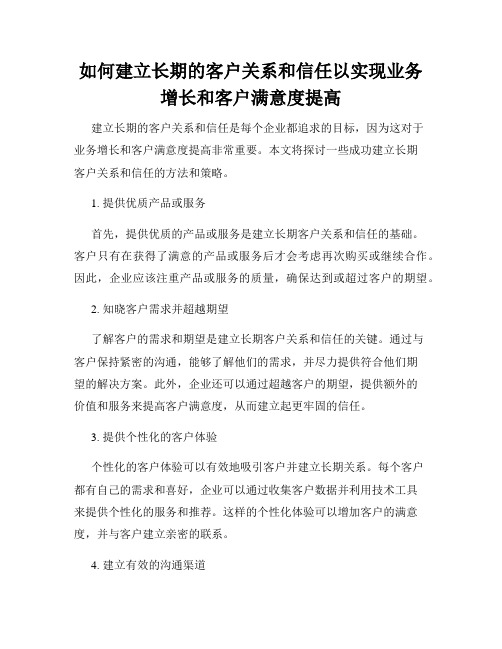 如何建立长期的客户关系和信任以实现业务增长和客户满意度提高

建立长期的客户关系和信任是每个企业都追求的目标，因为这对于业务增长和客户满意度提高非常重要。本文将探讨一些成功建立长期客户关系和信任的方法和策略。

1. 提供优质产品或服务

首先，提供优质的产品或服务是建立长期客户关系和信任的基础。客户只有在获得了满意的产品或服务后才会考虑再次购买或继续合作。因此，企业应该注重产品或服务的质量，确保达到或超过客户的期望。

2. 知晓客户需求并超越期望

了解客户的需求和期望是建立长期客户关系和信任的关键。通过与客户保持紧密的沟通，能够了解他们的需求，并尽力提供符合他们期望的解决方案。此外，企业还可以通过超越客户的期望，提供额外的价值和服务来提高客户满意度，从而建立起更牢固的信任。

3. 提供个性化的客户体验

个性化的客户体验可以有效地吸引客户并建立长期关系。每个客户都有自己的需求和喜好，企业可以通过收集客户数据并利用技术工具来提供个性化的服务和推荐。这样的个性化体验可以增加客户的满意度，并与客户建立亲密的联系。

4. 建立有效的沟通渠道